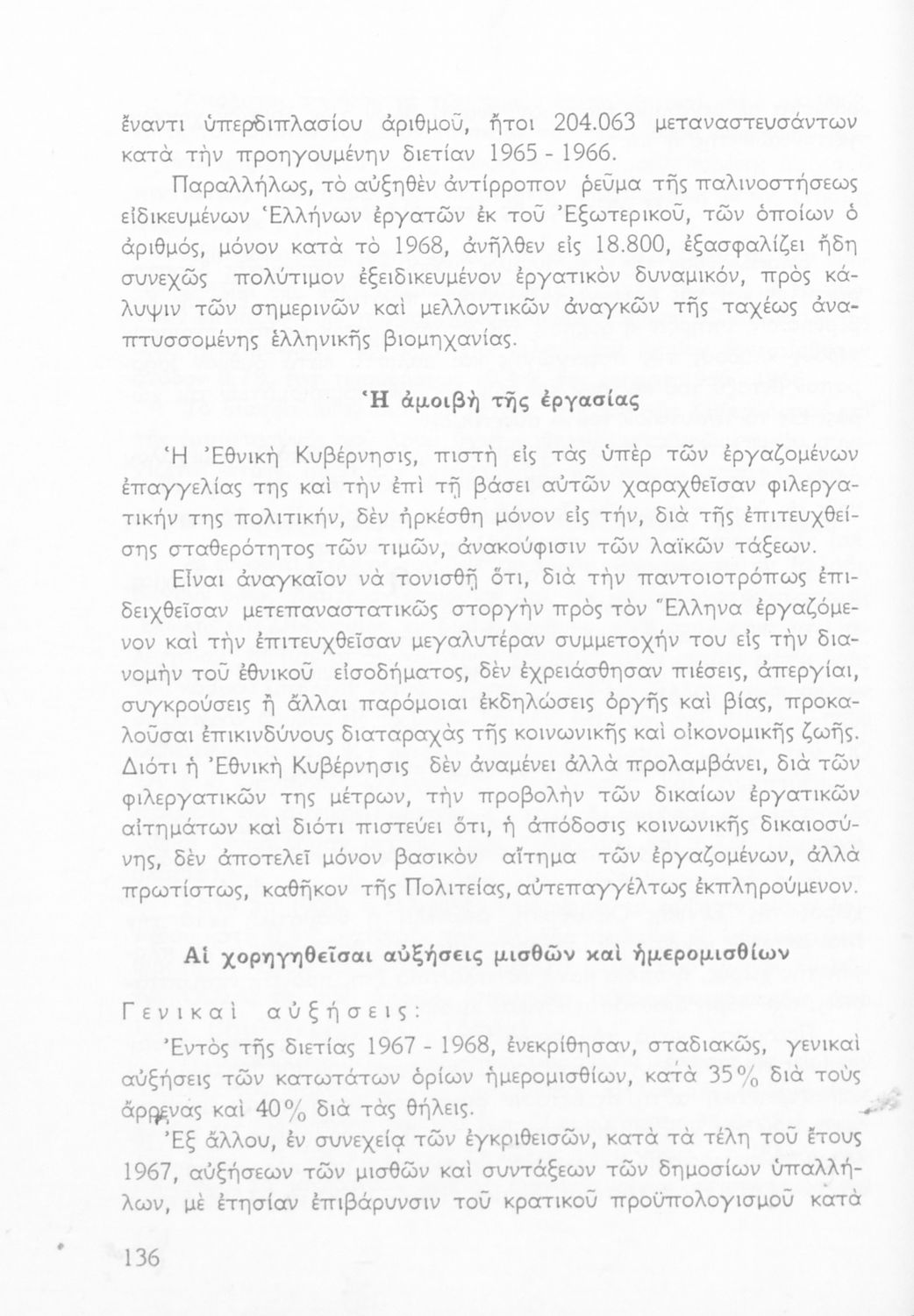 ἔναντι ὑπερδιπλασίου ἀριθμοῦ, ἤτοι 204.063 μεταναστευσάντων κατὰ τὴν προηγουμένην διετίαν 1965 - 1966.

Παραλλήλως, τὸ αὐξηθὲν ἀντίρροπον ρεῦμα τῆς παλινοστήσεως εἰδικευμένων Ἑλλήνων ἐργατῶν ἐκ τοῦ Ἐξωτερικοῦ, τῶν ὁποίων ὁ ἀριθμός, μόνον κατὰ τὸ 1968, ἀνῆλθεν εἰς 18.800, ἐξασφαλίζει ἤδη συνεχῶς πολύτιμον ἐξειδικευμένον ἐργατικὸν δυναμικόν, πρὸς κάλυψιν τῶν σημερινῶν καὶ μελλοντικῶν ἀναγκῶν τῆς ταχέως ἀναπτυσσομένης ἑλληνικῆς βιομηχανίας.

Ἡ ἀμοιβὴ τῆς ἐργασίας

Ἡ Ἐθνικὴ Κυβέρνησις, πιστὴ εἰς τὰς ὑπὲρ τῶν ἐργαζομένων ἐπαγγελίας της καὶ τὴν ἐπὶ τῇ βάσει αὐτῶν χαραχθεῖσαν φιλεργατικήν της πολιτικήν, δὲν ἠρκέσθη μόνον εἰς τήν, διὰ τῆς ἐπιτευχθείσης σταθερότητος τῶν τιμῶν, ἀνακούφισιν τῶν λαϊκῶν τάξεων.

Εἶναι ἀναγκαῖον νὰ τονισθῇ ὅτι, διὰ τὴν παντοιοτρόπως ἐπιδειχθεῖσαν μετεπαναστατικῶς στοργὴν πρὸς τὸν Ἕλληνα ἐργαζόμενον καὶ τὴν ἐπιτευχθεῖσαν μεγαλυτέραν συμμετοχήν του εἰς τὴν διανομὴν τοῦ ἐθνικοῦ εἰσοδήματος, δὲν ἐχρειάσθησαν πιέσεις, ἀπεργίαι, συγκρούσεις ἢ ἄλλαι παρόμοιαι ἐκδηλώσεις ὀργῆς καὶ βίας, προκαλοῦσαι ἐπικινδύνους διαταραχὰς τῆς κοινωνικῆς καὶ οἰκονομικῆς ζωῆς. Διότι ἡ Ἐθνικὴ Κυβέρνησις δὲν ἀναμένει ἀλλὰ προλαμβάνει, διὰ τῶν φιλεργατικῶν της μέτρων, τὴν προβολὴν τῶν δικαίων ἐργατικῶν αἰτημάτων καὶ διότι πιστεύει ὅτι, ἡ ἀπόδοσις κοινωνικῆς δικαιοσύνης, δὲν ἀποτελεῖ μόνον βασικὸν αἴτημα τῶν ἐργαζομένων, ἀλλὰ πρωτίστως, καθῆκον τῆς Πολιτείας, αὐτεπαγγέλτως ἐκπληρούμενον.

Αἱ χορηγηθεῖσαι αὐξήσεις μισθῶν καὶ ἡμερομισθίων

Γενικαὶ αὐξήσεις:

Ἐντὸς τῆς διετίας 1967 - 1968, ἐνεκρίθησαν, σταδιακῶς, γενικαὶ αὐξήσεις τῶν κατωτάτων ὁρίων ἡμερομισθίων, κατὰ 35% διὰ τοὺς ἄρρενας καὶ 40% διὰ τὰς θήλεις.

Ἐξ ἄλλου, ἐν συνεχείᾳ τῶν ἐγκριθεισῶν, κατὰ τὰ τέλη τοῦ ἔτους 1967, αὐξήσεων τῶν μισθῶν καὶ συντάξεων τῶν δημοσίων ὑπαλλήλων, μὲ ἐτησίαν ἐπιβάρυνσιν τοῦ κρατικοῦ προϋπολογισμοῦ κατὰ

136